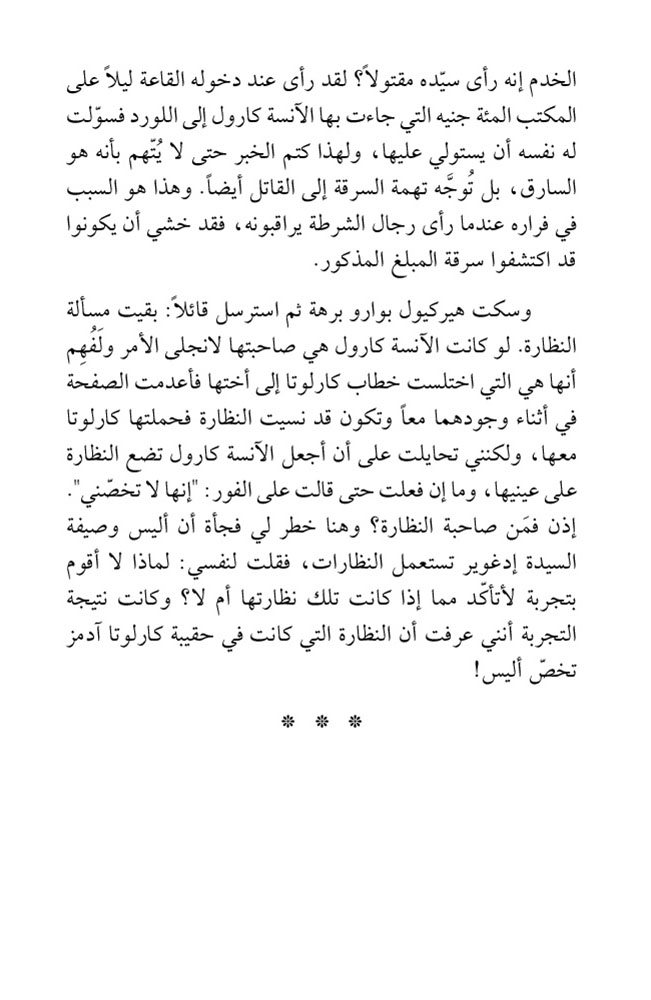 الخدم إنه رأى سيّده مقتولاً؟ لقد رأى عند دخوله القاعة ليلاً على المكتب المئة جنيه التي جاءت بها الآنسة كارول إلى اللورد فسوّلت له نفسه أن يستولي عليها، ولهذا كتم الخبر حتى لا يُتّهم بأنه هو السارق، بل تُوجَّه تهمة السرقة إلى القاتل أيضاً. وهذا هو السبب في فراره عندما رأى رجال الشرطة يراقبونه، فقد خشي أن يكونوا قد اكتشفوا سرقة المبلغ المذكور.

وسكت هيركيول بوارو برهة ثم استرسل قائلاً: بقيت مسألة النظارة. لو كانت الآنسة كارول هي صاحبتها لانجلى الأمر ولَفُهِم أنها هي التي اختلست خطاب كارلوتا إلى أختها فأعدمت الصفحة في أثناء وجودهما معاً وتكون قد نسيت النظارة فحملتها كارلوتا معها، ولكنني تحايلت على أن أجعل الآنسة كارول تضع النظارة على عينيها، وما إن فعلت حتى قالت على الفور: "إنها لا تخصّني". إذن فمَن صاحبة النظارة؟ وهنا خطر لي فجأة أن أليس وصيفة السيدة إدغوير تستعمل النظارات، فقلت لنفسي: لماذا لا أقوم بتجربة لأتأكّد مما إذا كانت تلك نظارتها أم لا؟ وكانت نتيجة التجربة أنني عرفت أن النظارة التي كانت في حقيبة كارلوتا آدمز تخصّ أليس!

* * *